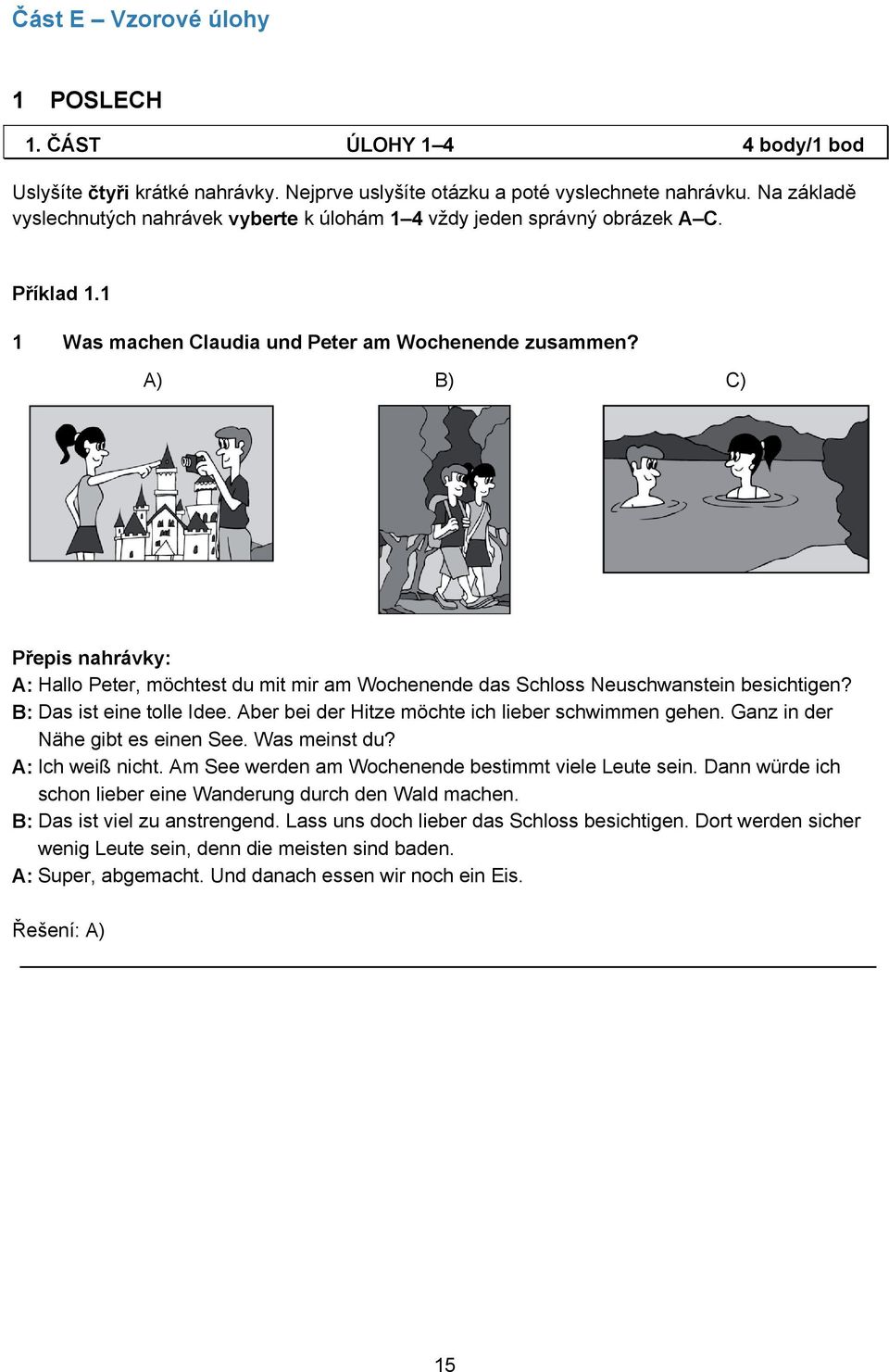 Část E – Vzorové úlohy

1 POSLECH

1. ČÁST ÚLOHY 1–4 4 body/1 bod

Uslyšíte čtyři krátké nahrávky. Nejprve uslyšíte otázku a poté vyslechnete nahrávku. Na základě vyslechnutých nahrávek vyberte k úlohám 1–4 vždy jeden správný obrázek A–C.

Příklad 1.1

1 Was machen Claudia und Peter am Wochenende zusammen?

A) B) C)

Přepis nahrávky:
A: Hallo Peter, möchtest du mit mir am Wochenende das Schloss Neuschwanstein besichtigen?
B: Das ist eine tolle Idee. Aber bei der Hitze möchte ich lieber schwimmen gehen. Ganz in der Nähe gibt es einen See. Was meinst du?
A: Ich weiß nicht. Am See werden am Wochenende bestimmt viele Leute sein. Dann würde ich schon lieber eine Wanderung durch den Wald machen.
B: Das ist viel zu anstrengend. Lass uns doch lieber das Schloss besichtigen. Dort werden sicher wenig Leute sein, denn die meisten sind baden.
A: Super, abgemacht. Und danach essen wir noch ein Eis.

Řešení: A)

15